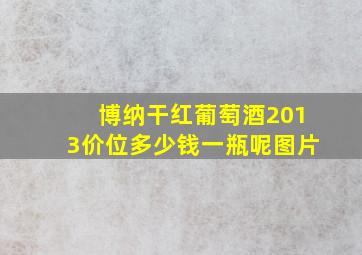 博纳干红葡萄酒2013价位多少钱一瓶呢图片